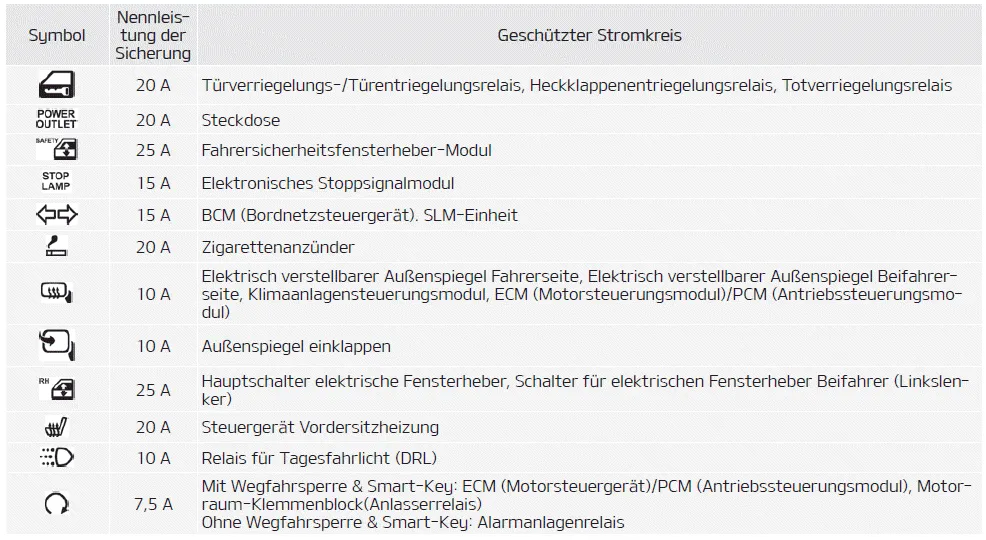 | Symbol | Nennleistung der Sicherung | Geschützter Stromkreis |
|---|---|---|
|  | 20 A | Türverriegelungs-/Türentriegelungsrelais, Heckklappenentriegelungsrelais, Totverriegelungsrelais |
| POWER OUTLET | 20 A | Steckdose |
| SAFETY | 25 A | Fahrersicherheitsfensterheber-Modul |
| STOP LAMP | 15 A | Elektronisches Stoppsignalmodul |
|  | 15 A | BCM (Bordnetzsteuergerät). SLM-Einheit |
|  | 20 A | Zigarettenanzünder |
|  | 10 A | Elektrisch verstellbarer Außenspiegel Fahrerseite, Elektrisch verstellbarer Außenspiegel Beifahrerseite, Klimaanlagensteuerungsmodul, ECM (Motorsteuerungsmodul)/PCM (Antriebssteuerungsmodul) |
|  | 10 A | Außenspiegel einklappen |
| RH | 25 A | Hauptschalter elektrische Fensterheber, Schalter für elektrischen Fensterheber Beifahrer (Linkslenker) |
|  | 20 A | Steuergerät Vordersitzheizung |
|  | 10 A | Relais für Tagesfahrlicht (DRL) |
|  | 7,5 A | Mit Wegfahrsperre & Smart-Key: ECM (Motorsteuergerät)/PCM (Antriebssteuerungsmodul), Motorraum-Klemmenblock(Anlasserrelais) Ohne Wegfahrsperre & Smart-Key: Alarmanlagenrelais |